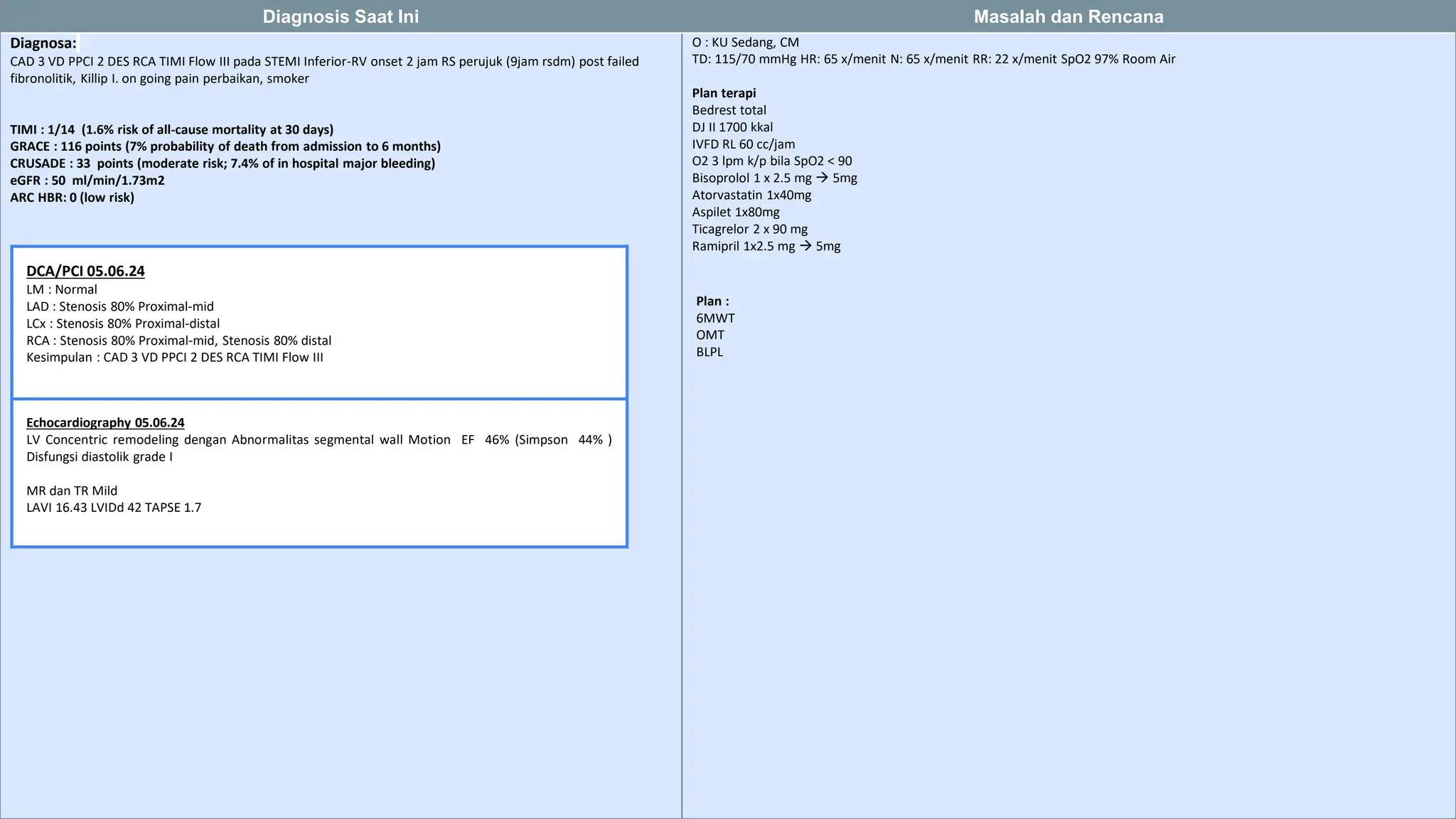 Diagnosis Saat Ini

Diagnosa:
CAD 3 VD PPCI 2 DES RCA TIMI Flow III pada STEMI Inferior-RV onset 2 jam RS perujuk (9jam rsdm) post failed fibronolitik, Killip I. on going pain perbaikan, smoker

TIMI : 1/14 (1.6% risk of all-cause mortality at 30 days)
GRACE : 116 points (7% probability of death from admission to 6 months)
CRUSADE : 33 points (moderate risk; 7.4% of in hospital major bleeding)
eGFR : 50 ml/min/1.73m2
ARC HBR: 0 (low risk)

DCA/PCI 05.06.24
LM : Normal
LAD : Stenosis 80% Proximal-mid
LCx : Stenosis 80% Proximal-distal
RCA : Stenosis 80% Proximal-mid, Stenosis 80% distal
Kesimpulan : CAD 3 VD PPCI 2 DES RCA TIMI Flow III

Echocardiography 05.06.24
LV Concentric remodeling dengan Abnormalitas segmental wall Motion EF 46% (Simpson 44% )
Disfungsi diastolik grade I

MR dan TR Mild
LAVI 16.43 LVIDd 42 TAPSE 1.7

Masalah dan Rencana

O : KU Sedang, CM
TD: 115/70 mmHg HR: 65 x/menit N: 65 x/menit RR: 22 x/menit SpO2 97% Room Air

Plan terapi
Bedrest total
DJ II 1700 kkal
IVFD RL 60 cc/jam
O2 3 lpm k/p bila SpO2 < 90
Bisoprolol 1 x 2.5 mg → 5mg
Atorvastatin 1x40mg
Aspilet 1x80mg
Ticagrelor 2 x 90 mg
Ramipril 1x2.5 mg → 5mg

Plan :
6MWT
OMT
BLPL